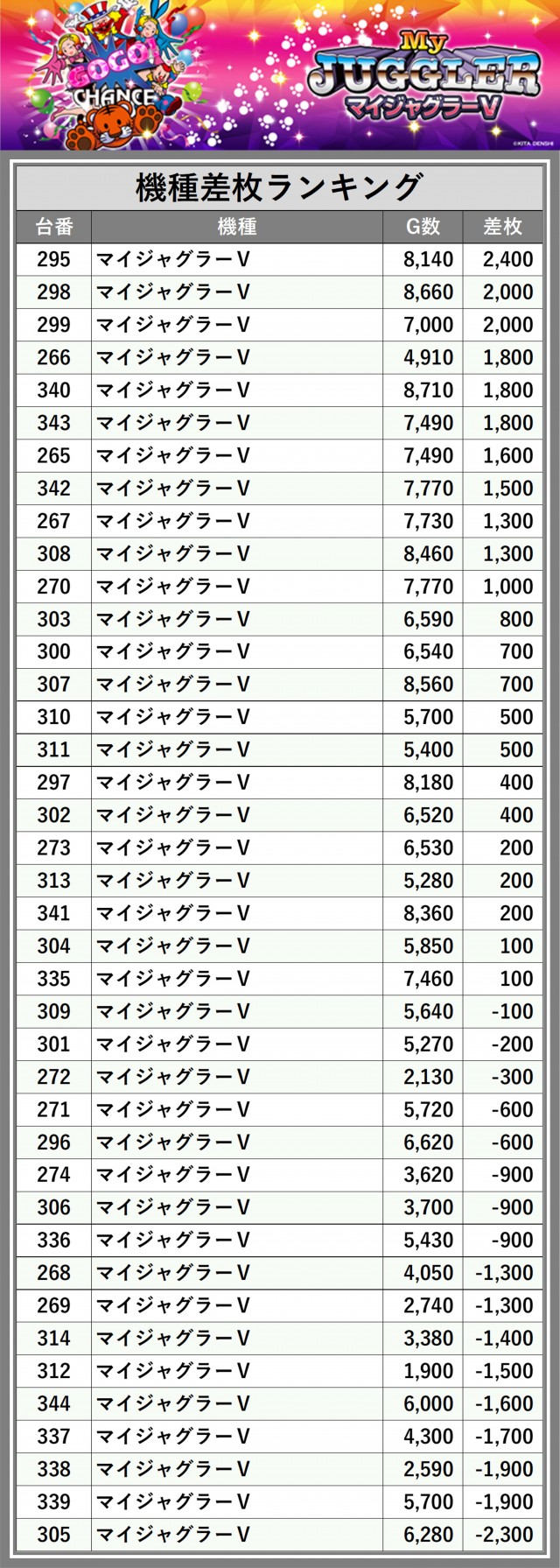 GOGO!
CHANCE

My
JUGGLER
マイジャグラーV

©KITA DENSHI

機種差枚ランキング

| 台番 | 機種 | G数 | 差枚 |
|---|---|---|---|
| 295 | マイジャグラーV | 8,140 | 2,400 |
| 298 | マイジャグラーV | 8,660 | 2,000 |
| 299 | マイジャグラーV | 7,000 | 2,000 |
| 266 | マイジャグラーV | 4,910 | 1,800 |
| 340 | マイジャグラーV | 8,710 | 1,800 |
| 343 | マイジャグラーV | 7,490 | 1,800 |
| 265 | マイジャグラーV | 7,490 | 1,600 |
| 342 | マイジャグラーV | 7,770 | 1,500 |
| 267 | マイジャグラーV | 7,730 | 1,300 |
| 308 | マイジャグラーV | 8,460 | 1,300 |
| 270 | マイジャグラーV | 7,770 | 1,000 |
| 303 | マイジャグラーV | 6,590 | 800 |
| 300 | マイジャグラーV | 6,540 | 700 |
| 307 | マイジャグラーV | 8,560 | 700 |
| 310 | マイジャグラーV | 5,700 | 500 |
| 311 | マイジャグラーV | 5,400 | 500 |
| 297 | マイジャグラーV | 8,180 | 400 |
| 302 | マイジャグラーV | 6,520 | 400 |
| 273 | マイジャグラーV | 6,530 | 200 |
| 313 | マイジャグラーV | 5,280 | 200 |
| 341 | マイジャグラーV | 8,360 | 200 |
| 304 | マイジャグラーV | 5,850 | 100 |
| 335 | マイジャグラーV | 7,460 | 100 |
| 309 | マイジャグラーV | 5,640 | -100 |
| 301 | マイジャグラーV | 5,270 | -200 |
| 272 | マイジャグラーV | 2,130 | -300 |
| 271 | マイジャグラーV | 5,720 | -600 |
| 296 | マイジャグラーV | 6,620 | -600 |
| 274 | マイジャグラーV | 3,620 | -900 |
| 306 | マイジャグラーV | 3,700 | -900 |
| 336 | マイジャグラーV | 5,430 | -900 |
| 268 | マイジャグラーV | 4,050 | -1,300 |
| 269 | マイジャグラーV | 2,740 | -1,300 |
| 314 | マイジャグラーV | 3,380 | -1,400 |
| 312 | マイジャグラーV | 1,900 | -1,500 |
| 344 | マイジャグラーV | 6,000 | -1,600 |
| 337 | マイジャグラーV | 4,300 | -1,700 |
| 338 | マイジャグラーV | 2,590 | -1,900 |
| 339 | マイジャグラーV | 5,700 | -1,900 |
| 305 | マイジャグラーV | 6,280 | -2,300 |